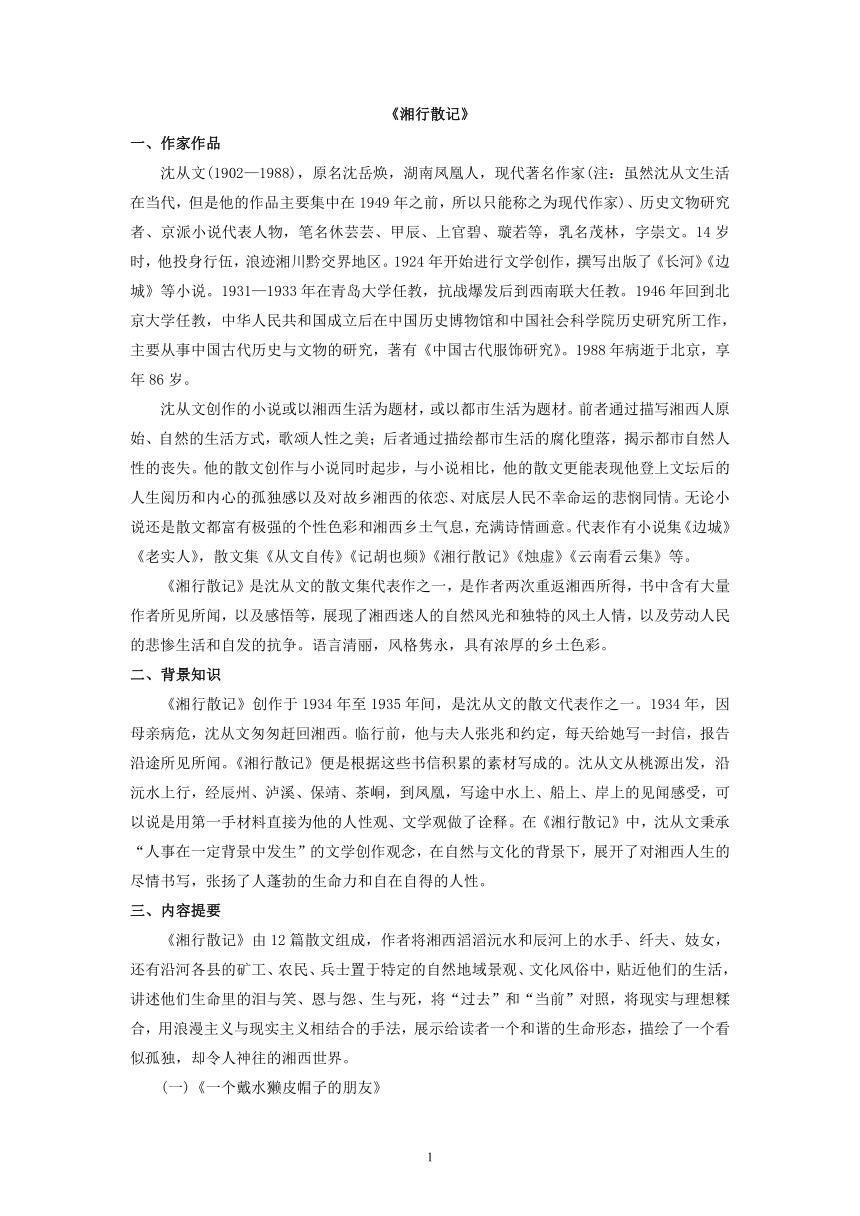 《湘行散记》

一、作家作品

沈从文(1902—1988)，原名沈岳焕，湖南凤凰人，现代著名作家(注：虽然沈从文生活在当代，但是他的作品主要集中在 1949 年之前，所以只能称之为现代作家)、历史文物研究者、京派小说代表人物，笔名休芸芸、甲辰、上官碧、璇若等，乳名茂林，字崇文。14 岁时，他投身行伍，浪迹湘川黔交界地区。1924 年开始进行文学创作，撰写出版了《长河》《边城》等小说。1931—1933 年在青岛大学任教，抗战爆发后到西南联大任教。1946 年回到北京大学任教，中华人民共和国成立后在中国历史博物馆和中国社会科学院历史研究所工作，主要从事中国古代历史与文物的研究，著有《中国古代服饰研究》。1988 年病逝于北京，享年 86 岁。

沈从文创作的小说或以湘西生活为题材，或以都市生活为题材。前者通过描写湘西人原始、自然的生活方式，歌颂人性之美；后者通过描绘都市生活的腐化堕落，揭示都市自然人性的丧失。他的散文创作与小说同时起步，与小说相比，他的散文更能表现他登上文坛后的人生阅历和内心的孤独感以及对故乡湘西的依恋、对底层人民不幸命运的悲悯同情。无论小说还是散文都富有极强的个性色彩和湘西乡土气息，充满诗情画意。代表作有小说集《边城》《老实人》，散文集《从文自传》《记胡也频》《湘行散记》《烛虚》《云南看云集》等。

《湘行散记》是沈从文的散文集代表作之一，是作者两次重返湘西所得，书中含有大量作者所见所闻，以及感悟等，展现了湘西迷人的自然风光和独特的风土人情，以及劳动人民的悲惨生活和自发的抗争。语言清丽，风格隽永，具有浓厚的乡土色彩。

二、背景知识

《湘行散记》创作于 1934 年至 1935 年间，是沈从文的散文代表作之一。1934 年，因母亲病危，沈从文匆匆赶回湘西。临行前，他与夫人张兆和约定，每天给她写一封信，报告沿途所见所闻。《湘行散记》便是根据这些书信积累的素材写成的。沈从文从桃源出发，沿沅水上行，经辰州、泸溪、保靖、茶峒，到凤凰，写途中水上、船上、岸上的见闻感受，可以说是用第一手材料直接为他的人性观、文学观做了诠释。在《湘行散记》中，沈从文秉承“人事在一定背景中发生”的文学创作观念，在自然与文化的背景下，展开了对湘西人生的尽情书写，张扬了人蓬勃的生命力和自在自得的人性。

三、内容提要

《湘行散记》由 12 篇散文组成，作者将湘西滔滔沅水和辰河上的水手、纤夫、妓女，还有沿河各县的矿工、农民、兵士置于特定的自然地域景观、文化风俗中，贴近他们的生活，讲述他们生命里的泪与笑、恩与怨、生与死，将“过去”和“当前”对照，将现实与理想糅合，用浪漫主义与现实主义相结合的手法，展示给读者一个和谐的生命形态，描绘了一个看似孤独，却令人神往的湘西世界。

(一)《一个戴水獭皮帽子的朋友》

1